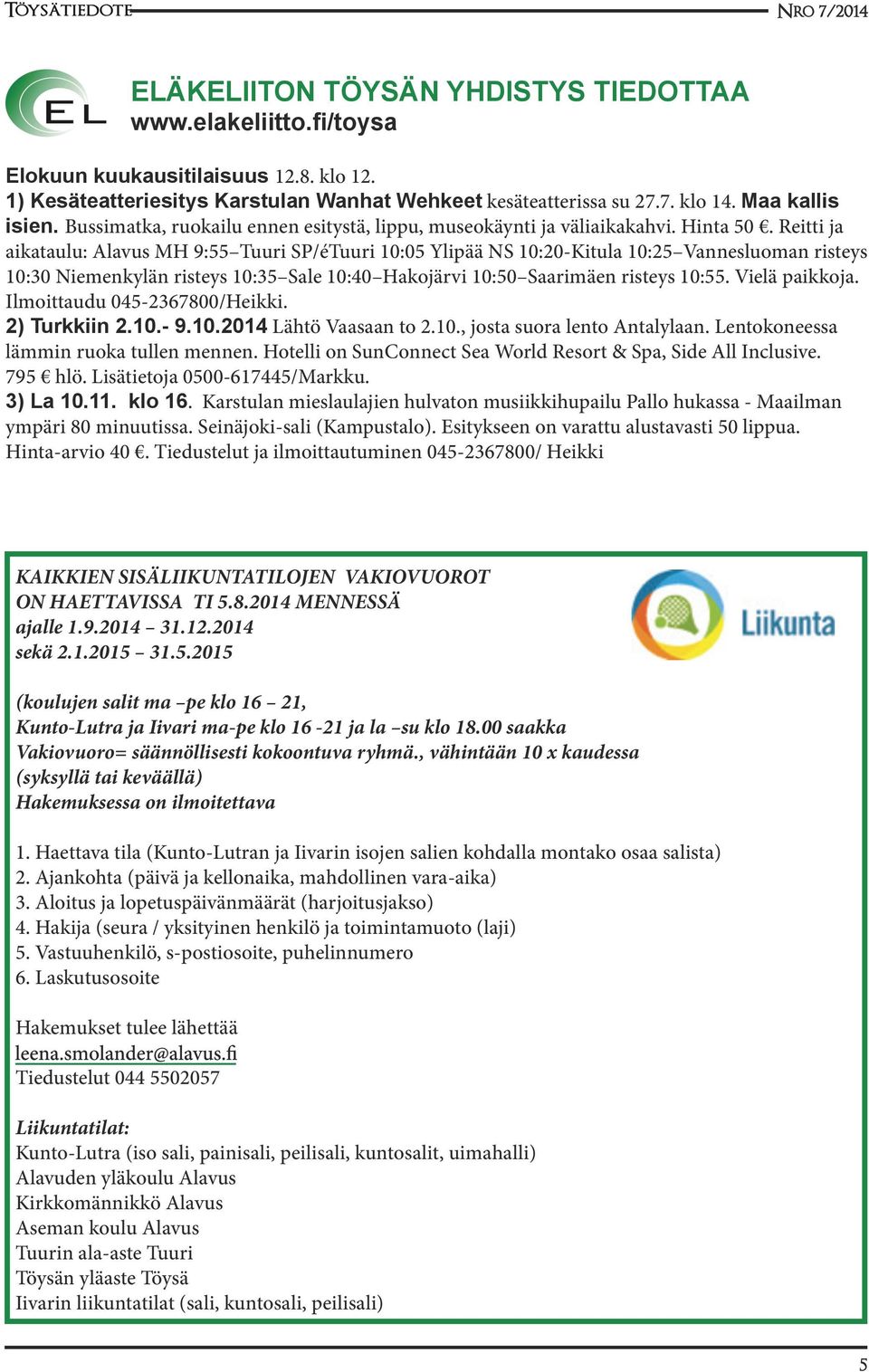 TÖYSÄTIEDOTE NRO 7/2014

EL

ELÄKELIITON TÖYSÄN YHDISTYS TIEDOTTAA
www.elakeliitto.fi/toysa

Elokuun kuukausitilaisuus 12.8. klo 12.
1) Kesäteatteriesitys Karstulan Wanhat Wehkeet kesäteatterissa su 27.7. klo 14. Maa kallis isien. Bussimatka, ruokailu ennen esitystä, lippu, museokäynti ja väliaikakahvi. Hinta 50 €. Reitti ja aikataulu: Alavus MH 9:55–Tuuri SP/éTuuri 10:05 Ylipää NS 10:20-Kitula 10:25–Vannesluoman risteys 10:30 Niemenkylän risteys 10:35–Sale 10:40–Hakojärvi 10:50–Saarimäen risteys 10:55. Vielä paikkoja. Ilmoittaudu 045-2367800/Heikki.
2) Turkkiin 2.10.- 9.10.2014 Lähtö Vaasaan to 2.10., josta suora lento Antalylaan. Lentokoneessa lämmin ruoka tullen mennen. Hotelli on SunConnect Sea World Resort & Spa, Side All Inclusive. 795 € hlö. Lisätietoja 0500-617445/Markku.
3) La 10.11. klo 16. Karstulan mieslaulajien hulvaton musiikkihupailu Pallo hukassa - Maailman ympäri 80 minuutissa. Seinäjoki-sali (Kampustalo). Esitykseen on varattu alustavasti 50 lippua. Hinta-arvio 40 €. Tiedustelut ja ilmoittautuminen 045-2367800/ Heikki

KAIKKIEN SISÄLIIKUNTATILOJEN VAKIOVUOROT
ON HAETTAVISSA TI 5.8.2014 MENNESSÄ
ajalle 1.9.2014 – 31.12.2014
sekä 2.1.2015 – 31.5.2015

Liikunta

(koulujen salit ma –pe klo 16 – 21,
Kunto-Lutra ja Iivari ma-pe klo 16 -21 ja la –su klo 18.00 saakka
Vakiovuoro= säännöllisesti kokoontuva ryhmä., vähintään 10 x kaudessa
(syksyllä tai keväällä)
Hakemuksessa on ilmoitettava

1. Haettava tila (Kunto-Lutran ja Iivarin isojen salien kohdalla montako osaa salista)
2. Ajankohta (päivä ja kellonaika, mahdollinen vara-aika)
3. Aloitus ja lopetuspäivänmäärät (harjoitusjakso)
4. Hakija (seura / yksityinen henkilö ja toimintamuoto (laji)
5. Vastuuhenkilö, s-postiosoite, puhelinnumero
6. Laskutusosoite

Hakemukset tulee lähettää
leena.smolander@alavus.fi
Tiedustelut 044 5502057

Liikuntatilat:
Kunto-Lutra (iso sali, painisali, peilisali, kuntosalit, uimahalli)
Alavuden yläkoulu Alavus
Kirkkomännikkö Alavus
Aseman koulu Alavus
Tuurin ala-aste Tuuri
Töysän yläaste Töysä
Iivarin liikuntatilat (sali, kuntosali, peilisali)

5